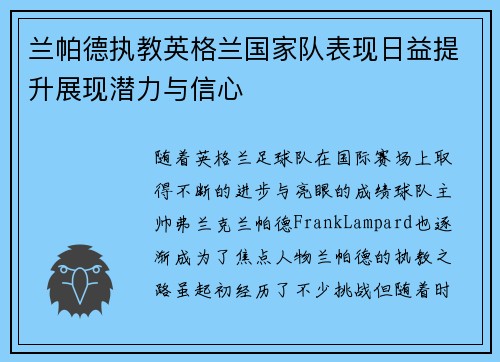 兰帕德执教英格兰国家队表现日益提升展现潜力与信心

随着英格兰足球队在国际赛场上取得不断的进步与亮眼的成绩球队主帅弗兰克兰帕德FrankLampard也逐渐成为了焦点人物兰帕德的执教之路虽起初经历了不少挑战但随着时